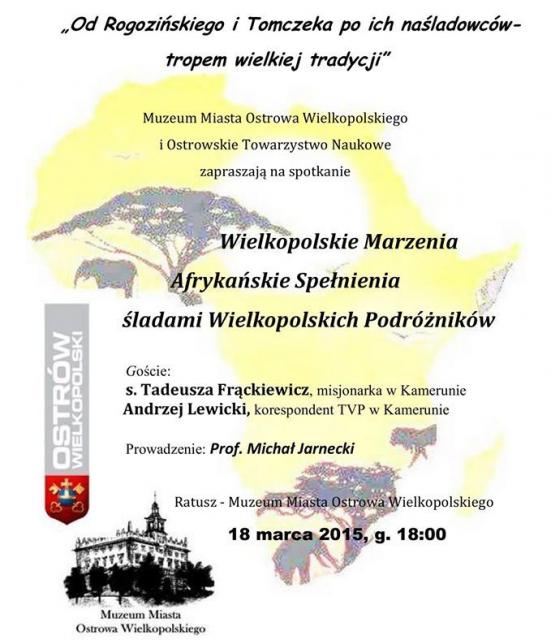 „Od Rogozińskiego i Tomczeka po ich naśladowców- tropem wielkiej tradycji"

Muzeum Miasta Ostrowa Wielkopolskiego
i Ostrowskie Towarzystwo Naukowe
zapraszają na spotkanie

Wielkopolskie Marzenia
Afrykańskie Spełnienia
śladami Wielkopolskich Podróżników

OSTRÓW WIELKOPOLSKI

Goście:
s. Tadeusza Frąckiewicz, misjonarka w Kamerunie
Andrzej Lewicki, korespondent TVP w Kamerunie

Prowadzenie: Prof. Michał Jarnecki

Ratusz - Muzeum Miasta Ostrowa Wielkopolskiego

18 marca 2015, g. 18:00

Muzeum Miasta
Ostrowa Wielkopolskiego